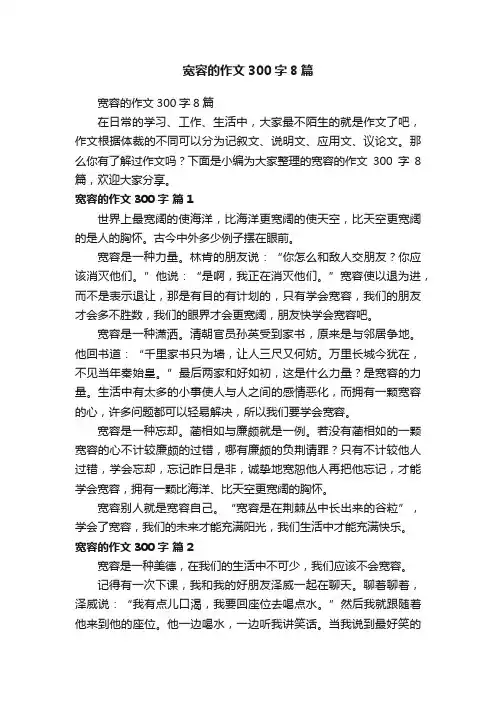 宽容的作文 300 字 8 篇

宽容的作文 300 字 8 篇

在日常的学习、工作、生活中，大家最不陌生的就是作文了吧，作文根据体裁的不同可以分为记叙文、说明文、应用文、议论文。那么你有了解过作文吗？下面是小编为大家整理的宽容的作文 300 字 8 篇，欢迎大家分享。

宽容的作文 300 字 篇 1

世界上最宽阔的使海洋，比海洋更宽阔的使天空，比天空更宽阔的是人的胸怀。古今中外多少例子摆在眼前。

宽容是一种力量。林肯的朋友说：“你怎么和敌人交朋友？你应该消灭他们。”他说：“是啊，我正在消灭他们。”宽容使以退为进，而不是表示退让，那是有目的有计划的，只有学会宽容，我们的朋友才会多不胜数，我们的眼界才会更宽阔，朋友快学会宽容吧。

宽容是一种潇洒。清朝官员孙英受到家书，原来是与邻居争地。他回书道：“千里家书只为墙，让人三尺又何妨。万里长城今犹在，不见当年秦始皇。”最后两家和好如初，这是什么力量？是宽容的力量。生活中有太多的小事使人与人之间的感情恶化，而拥有一颗宽容的心，许多问题都可以轻易解决，所以我们要学会宽容。

宽容是一种忘却。蔺相如与廉颇就是一例。若没有蔺相如的一颗宽容的心不计较廉颇的过错，哪有廉颇的负荆请罪？只有不计较他人过错，学会忘却，忘记昨日是非，诚挚地宽恕他人再把他忘记，才能学会宽容，拥有一颗比海洋、比天空更宽阔的胸怀。

宽容别人就是宽容自己。“宽容是在荆棘丛中长出来的谷粒”，学会了宽容，我们的未来才能充满阳光，我们生活中才能充满快乐。

宽容的作文 300 字 篇 2

宽容是一种美德，在我们的生活中不可少，我们应该不会宽容。

记得有一次下课，我和我的好朋友泽威一起在聊天。聊着聊着，泽威说：“我有点儿口渴，我要回座位去喝点水。”然后我就跟随着他来到他的座位。他一边喝水，一边听我讲笑话。当我说到最好笑的